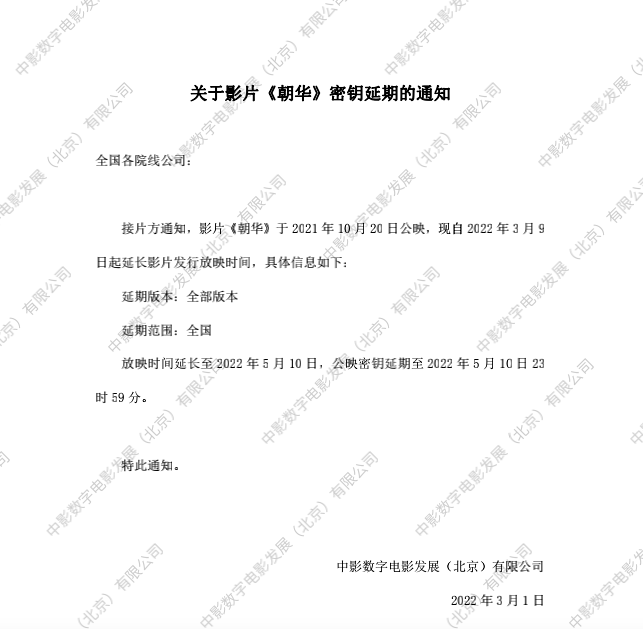 关于影片《朝华》密钥延期的通知

全国各院线公司：

接片方通知，影片《朝华》于2021年10月20日公映，现自2022年3月9日起延长影片发行放映时间，具体信息如下：

延期版本：全部版本

延期范围：全国

放映时间延长至2022年5月10日，公映密钥延期至2022年5月10日23时59分。

特此通知。

中影数字电影发展（北京）有限公司

2022年3月1日

中影数字电影发展（北京）有限公司